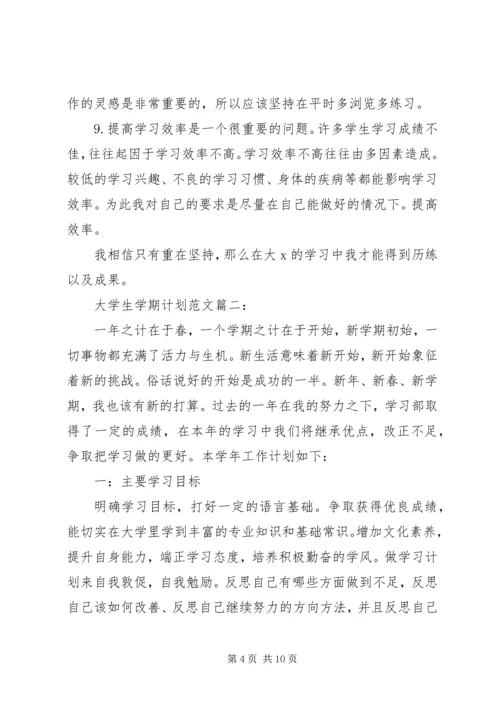 作的灵感是非常重要的，所以应该坚持在平时多浏览多练习。

9.提高学习效率是一个很重要的问题。许多学生学习成绩不佳，往往起因于学习效率不高。学习效率不高往往由多因素造成。较低的学习兴趣、不良的学习习惯、身体的疾病等都能影响学习效率。为此我对自己的要求是尽量在自己能做好的情况下。提高效率。

我相信只有重在坚持，那么在大 x 的学习中我才能得到历练以及成果。

大学生学期计划范文篇二：

一年之计在于春，一个学期之计在于开始，新学期初始，一切事物都充满了活力与生机。新生活意味着新开始，新开始象征着新的挑战。俗话说好的开始是成功的一半。新年、新春、新学期，我也该有新的打算。过去的一年在我的努力之下，学习部取得了一定的成绩，在本年的学习中我们将继承优点，改正不足，争取把学习做的更好。本学年工作计划如下：

一：主要学习目标

明确学习目标，打好一定的语言基础。争取获得优良成绩，能切实在大学里学到丰富的专业知识和基础常识。增加文化素养，提升自身能力，端正学习态度，培养积极勤奋的学风。做学习计划来自我敦促，自我勉励。反思自己有哪些方面做到不足，反思自己该如何改善、反思自己继续努力的方向方法，并且反思自己

第 4 页 共 10 页